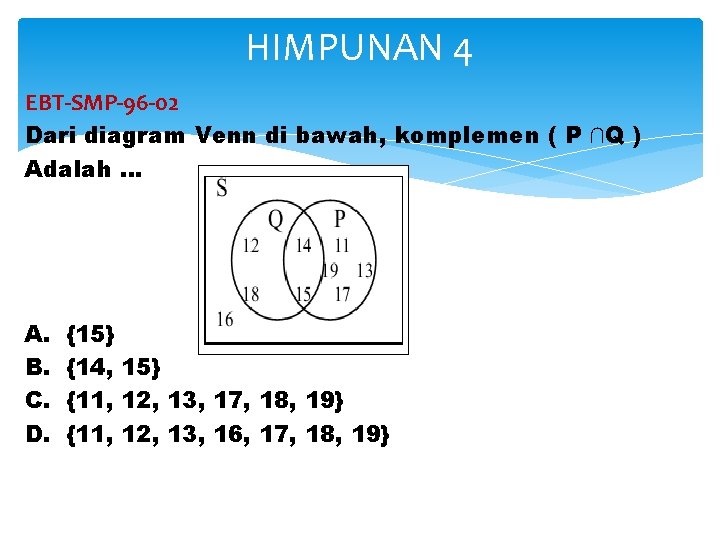 HIMPUNAN 4

EBT-SMP-96-02

Dari diagram Venn di bawah, komplemen ( P $\cap$Q )
Adalah …

S
Q
P
12
14
11
19
13
18
15
17
16

A. {15}
B. {14, 15}
C. {11, 12, 13, 17, 18, 19}
D. {11, 12, 13, 16, 17, 18, 19}